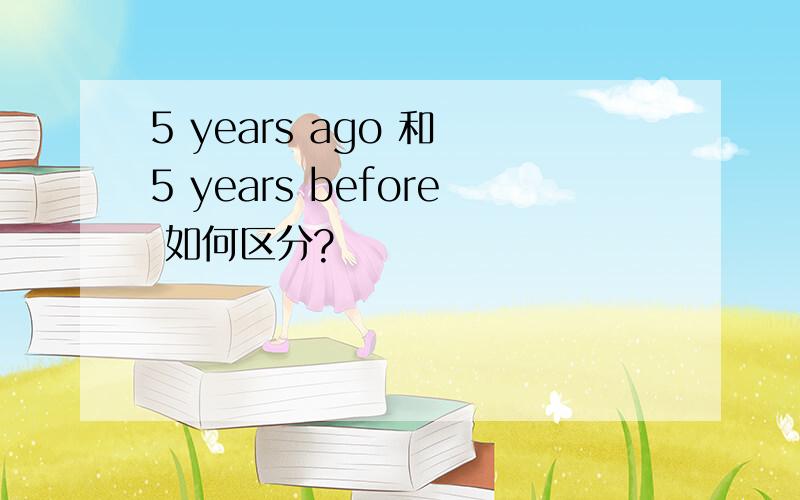 5 years ago 和 5 years before 如何区分?